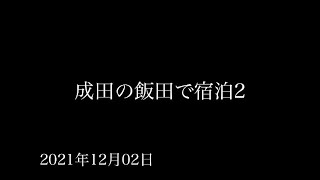 成田の飯田で宿泊2

2021年12月02日